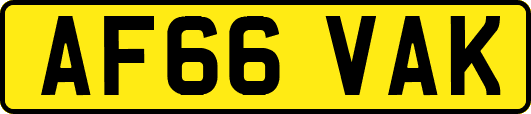 AF66 VAK